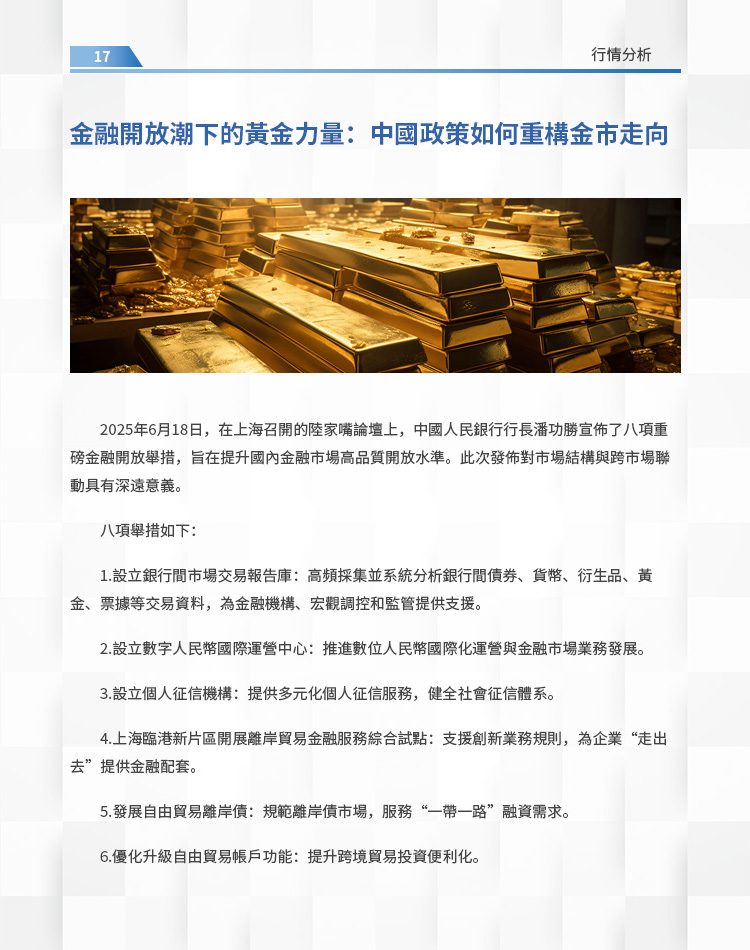 17

行情分析

金融開放潮下的黃金力量：中國政策如何重構金市走向

2025年6月18日，在上海召開的陸家嘴論壇上，中國人民銀行行長潘功勝宣佈了八項重磅金融開放舉措，旨在提升國內金融市場高品質開放水準。此次發佈對市場結構與跨市場聯動具有深遠意義。

八項舉措如下：

1.設立銀行間市場交易報告庫：高頻採集並系統分析銀行間債券、貨幣、衍生品、黃金、票據等交易資料，為金融機構、宏觀調控和監管提供支援。

2.設立數字人民幣國際運營中心：推進數位人民幣國際化運營與金融市場業務發展。

3.設立個人征信機構：提供多元化個人征信服務，健全社會征信體系。

4.上海臨港新片區開展離岸貿易金融服務綜合試點：支援創新業務規則，為企業“走出去”提供金融配套。

5.發展自由貿易離岸債：規範離岸債市場，服務“一帶一路”融資需求。

6.優化升級自由貿易帳戶功能：提升跨境貿易投資便利化。